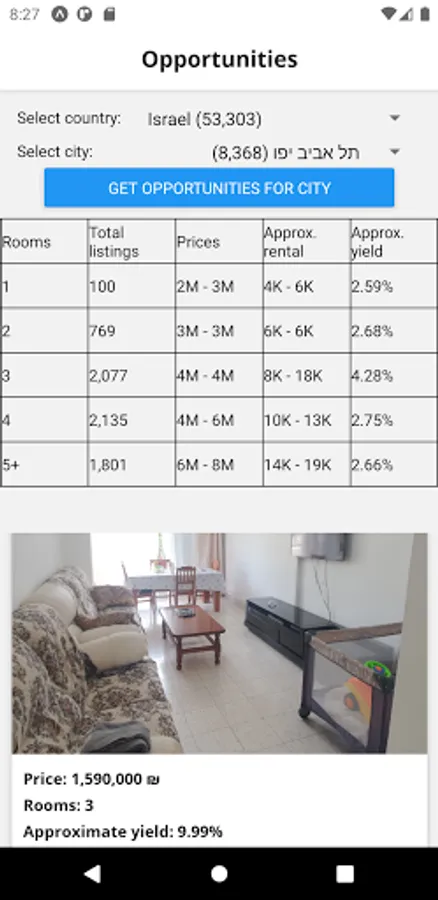 8:27

Opportunities

Select country: Israel (53,303)

Select city: תל אביב יפו (8,368)

GET OPPORTUNITIES FOR CITY

| Rooms | Total listings | Prices | Approx. rental | Approx. yield |
|---|---|---|---|---|
| 1 | 100 | 2M - 3M | 4K - 6K | 2.59% |
| 2 | 769 | 3M - 3M | 6K - 6K | 2.68% |
| 3 | 2,077 | 4M - 4M | 8K - 18K | 4.28% |
| 4 | 2,135 | 4M - 6M | 10K - 13K | 2.75% |
| 5+ | 1,801 | 6M - 8M | 14K - 19K | 2.66% |

Price: 1,590,000 ₪
Rooms: 3
Approximate yield: 9.99%